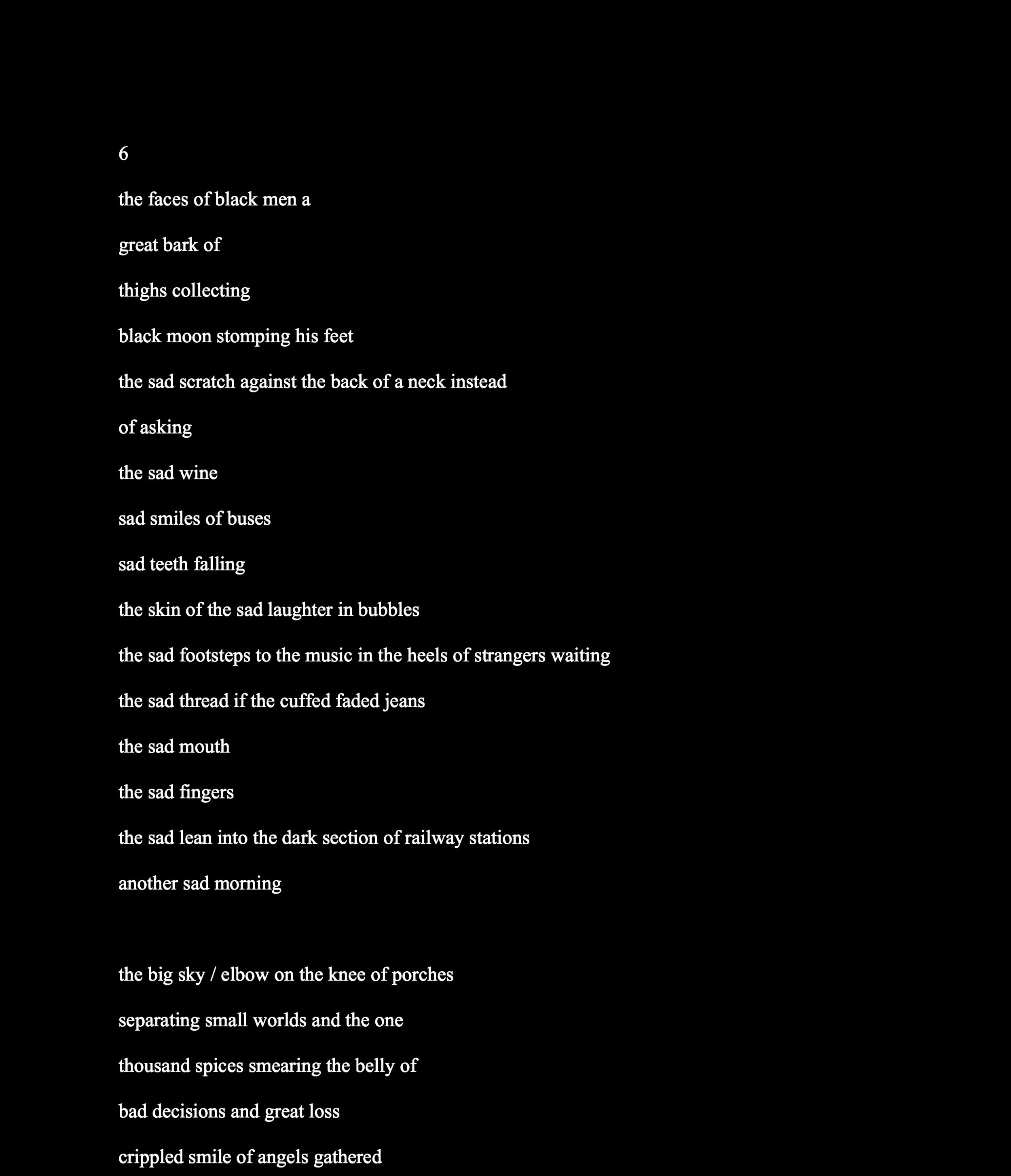 6

the faces of black men a

great bark of

thighs collecting

black moon stomping his feet

the sad scratch against the back of a neck instead

of asking

the sad wine

sad smiles of buses

sad teeth falling

the skin of the sad laughter in bubbles

the sad footsteps to the music in the heels of strangers waiting

the sad thread if the cuffed faded jeans

the sad mouth

the sad fingers

the sad lean into the dark section of railway stations

another sad morning

the big sky / elbow on the knee of porches

separating small worlds and the one

thousand spices smearing the belly of

bad decisions and great loss

crippled smile of angels gathered